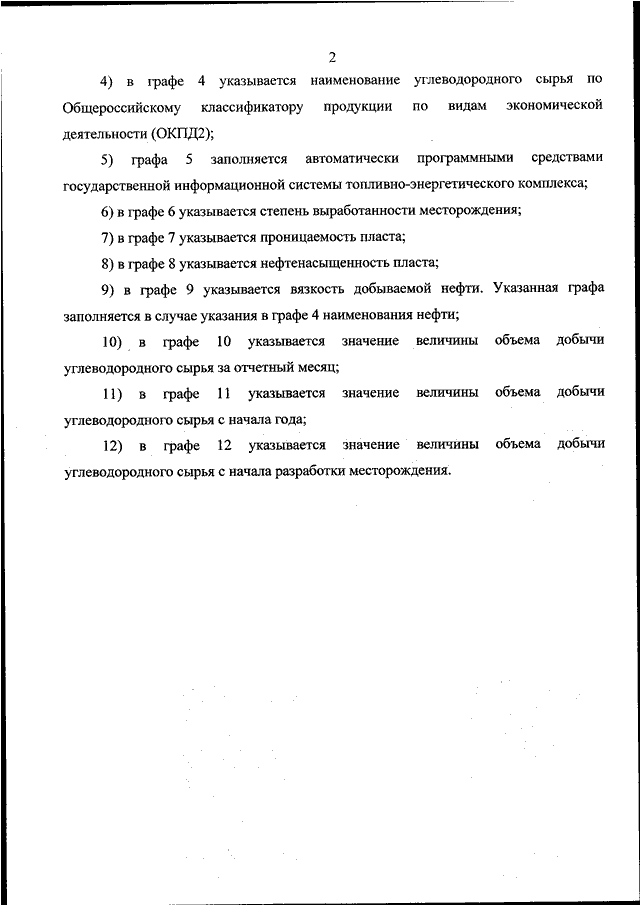 2

4) в графе 4 указывается наименование углеводородного сырья по Общероссийскому классификатору продукции по видам экономической деятельности (ОКПД2);

5) графа 5 заполняется автоматически программными средствами государственной информационной системы топливно-энергетического комплекса;

6) в графе 6 указывается степень выработанности месторождения;

7) в графе 7 указывается проницаемость пласта;

8) в графе 8 указывается нефтенасыщенность пласта;

9) в графе 9 указывается вязкость добываемой нефти. Указанная графа заполняется в случае указания в графе 4 наименования нефти;

10) в графе 10 указывается значение величины объема добычи углеводородного сырья за отчетный месяц;

11) в графе 11 указывается значение величины объема добычи углеводородного сырья с начала года;

12) в графе 12 указывается значение величины объема добычи углеводородного сырья с начала разработки месторождения.